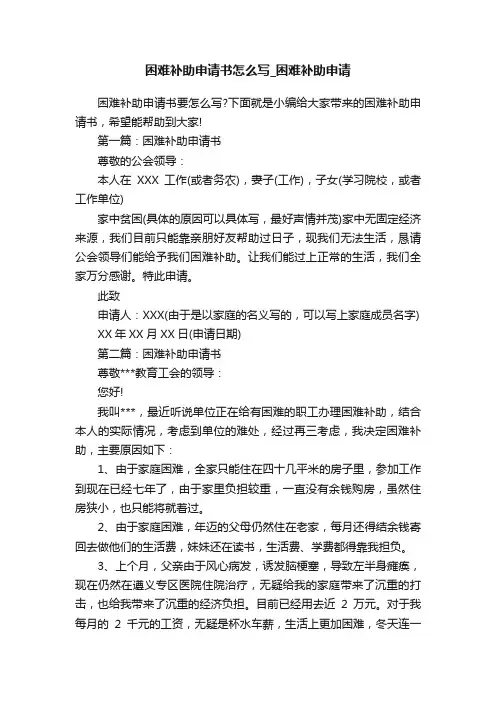 困难补助申请书怎么写_困难补助申请

困难补助申请书要怎么写?下面就是小编给大家带来的困难补助申请书，希望能帮助到大家!

第一篇：困难补助申请书

尊敬的公会领导：

本人在 XXX 工作(或者务农)，妻子(工作)，子女(学习院校，或者工作单位)

家中贫困(具体的原因可以具体写，最好声情并茂)家中无固定经济来源，我们目前只能靠亲朋好友帮助过日子，现我们无法生活，恳请公会领导们能给予我们困难补助。让我们能过上正常的生活，我们全家万分感谢。特此申请。

此致

申请人：XXX(由于是以家庭的名义写的，可以写上家庭成员名字)

XX 年 XX 月 XX 日(申请日期)

第二篇：困难补助申请书

尊敬***教育工会的领导：

您好!

我叫***，最近听说单位正在给有困难的职工办理困难补助，结合本人的实际情况，考虑到单位的难处，经过再三考虑，我决定困难补助，主要原因如下：

1、由于家庭困难，全家只能住在四十几平米的房子里，参加工作到现在已经七年了，由于家里负担较重，一直没有余钱购房，虽然住房狭小，也只能将就着过。

2、由于家庭困难，年迈的父母仍然住在老家，每月还得结余钱寄回去做他们的生活费，妹妹还在读书，生活费、学费都得靠我担负。

3、上个月，父亲由于风心病发，诱发脑梗塞，导致左半身瘫痪，现在仍然在遵义专区医院住院治疗，无疑给我的家庭带来了沉重的打击，也给我带来了沉重的经济负担。目前已经用去近 2 万元。对于我每月的 2 千元的工资，无疑是杯水车薪，生活上更加困难，冬天连一